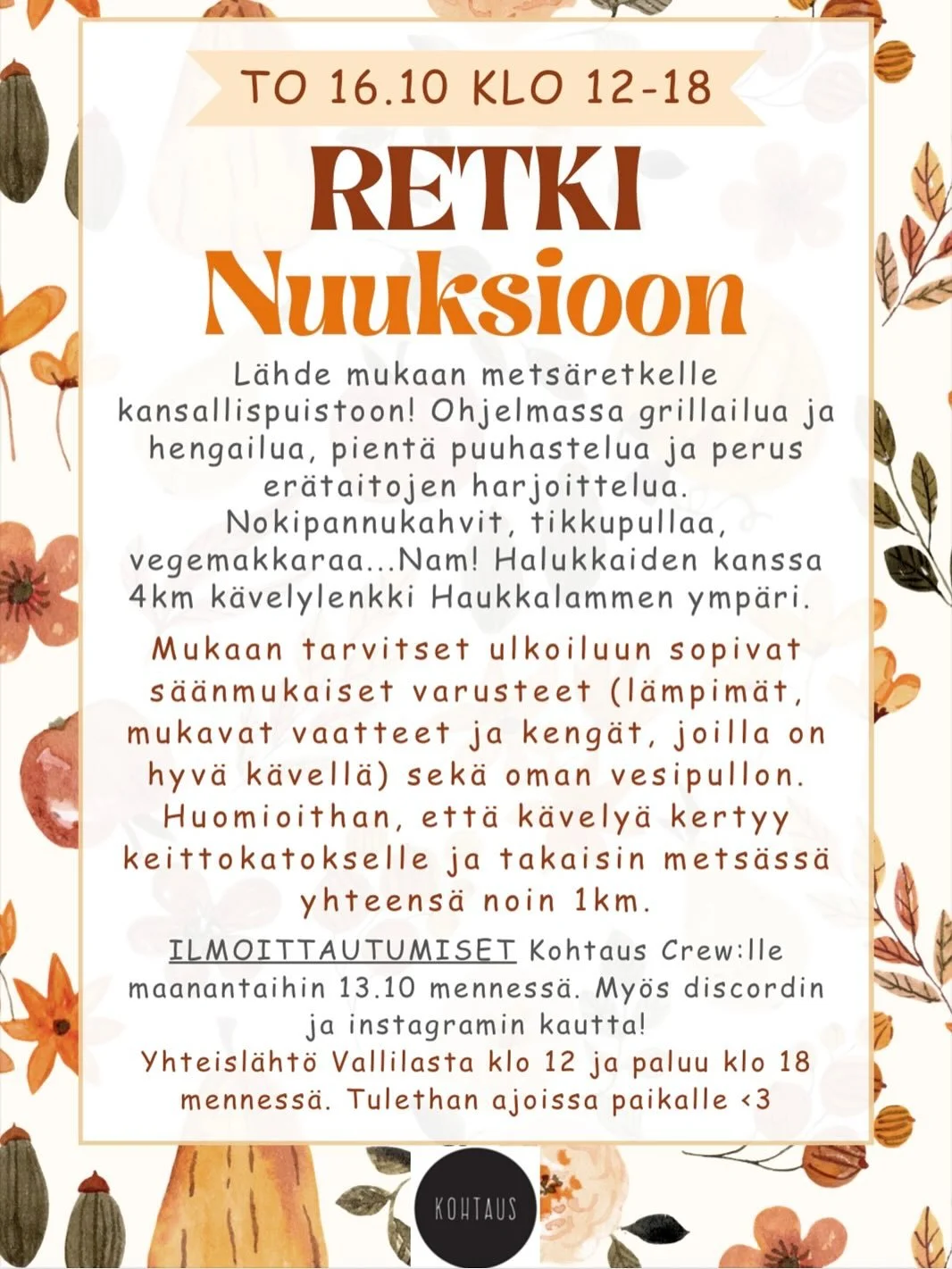 TO 16.10 KLO 12-18

RETKI
Nuuksioon

Lähde mukaan metsäretkelle kansallispuistoon! Ohjelmassa grillailua ja hengailua, pientä puuhastelua ja perus erätaitojen harjoittelua. Nokipannukahvit, tikkupullaa, vegemakkaraa...Nam! Halukkaiden kanssa 4km kävelylenkki Haukkalammen ympäri.

Mukaan tarvitset ulkoiluun sopivat säänmukaiset varusteet (lämpimät, mukavat vaatteet ja kengät, joilla on hyvä kävellä) sekä oman vesipullon. Huomioithan, että kävelyä kertyy keittokatokselle ja takaisin metsässä yhteensä noin 1km.

ILMOITTAUTUMISET Kohtaus Crew:lle maanantaihin 13.10 mennessä. Myös discordin ja instagramin kautta!
Yhteislähtö Vallilasta klo 12 ja paluu klo 18 mennessä. Tulethan ajoissa paikalle <3

KOHTAUS